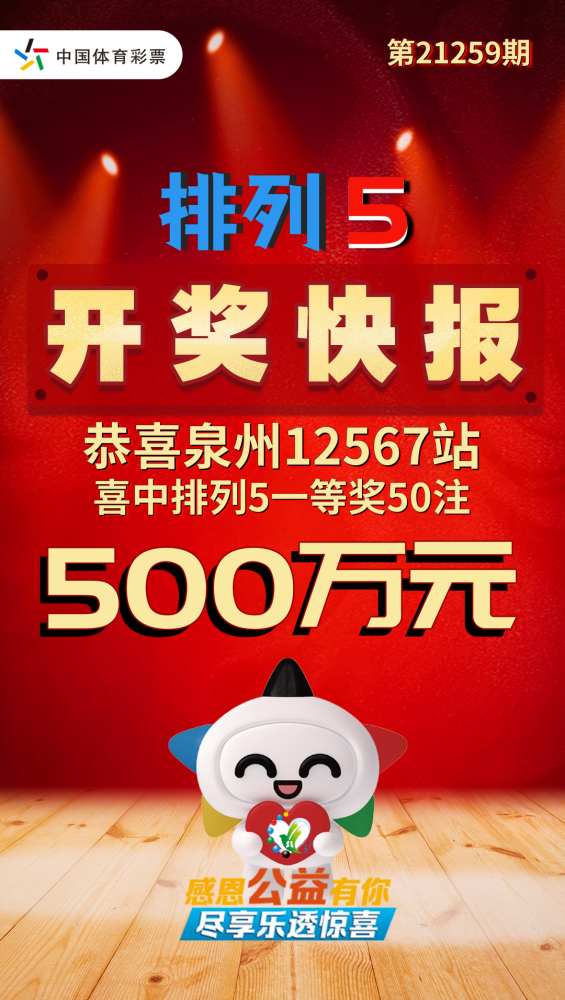 中国体育彩票

第21259期

排列5

开奖快报

恭喜泉州12567站
喜中排列5一等奖50注

500万元

感恩公益有你
尽享乐透惊喜